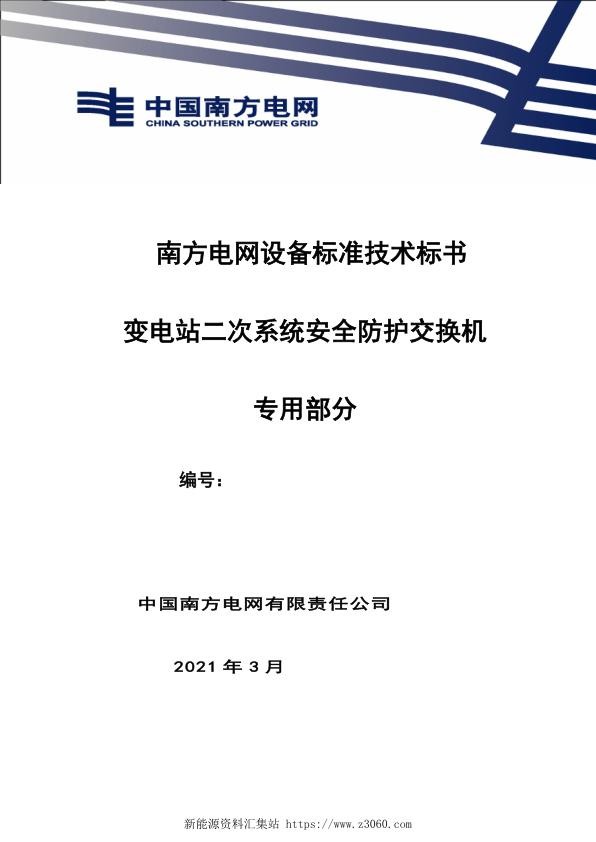 中国南方电网
CHINA SOUTHERN POWER GRID

南方电网设备标准技术标书

变电站二次系统安全防护交换机

专用部分

编号：

中国南方电网有限责任公司

2021 年 3 月

新能源资料汇集站 https://www.z3060.com